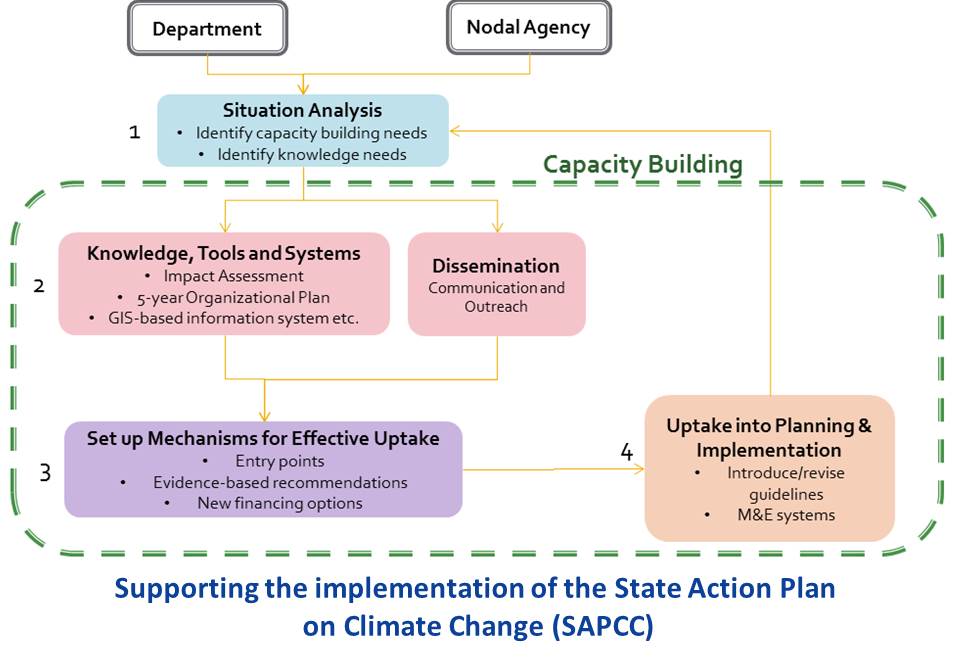 Department

Nodal Agency

1

Situation Analysis
• Identify capacity building needs
• Identify knowledge needs

Capacity Building

2

Knowledge, Tools and Systems
• Impact Assessment
• 5-year Organizational Plan
• GIS-based information system etc.

Dissemination
Communication and Outreach

3

Set up Mechanisms for Effective Uptake
• Entry points
• Evidence-based recommendations
• New financing options

4

Uptake into Planning & Implementation
• Introduce/revise guidelines
• M&E systems

Supporting the implementation of the State Action Plan on Climate Change (SAPCC)